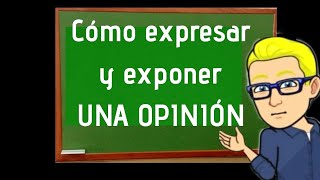 Cómo expresar y exponer UNA OPINIÓN